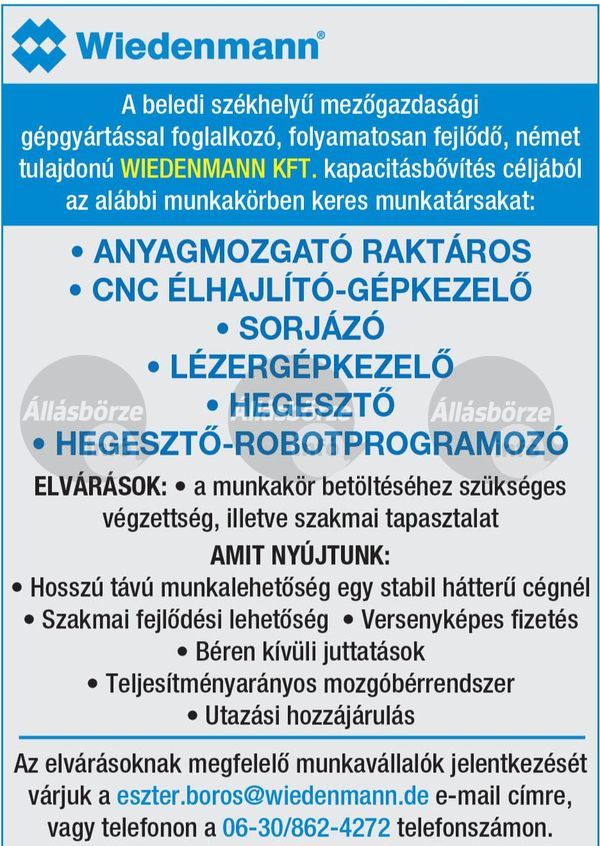 Wiedenmann®

A beledi székhelyű mezőgazdasági gépgyártással foglalkozó, folyamatosan fejlődő, német tulajdonú WIEDENMANN KFT. kapacitásbővítés céljából az alábbi munkakörben keres munkatársakat:

• ANYAGMOZGATÓ RAKTÁROS
• CNC ÉLHAJLÍTÓ-GÉPKEZELŐ
• SORJÁZÓ
• LÉZERGÉPKEZELŐ
• HEGESZTŐ
• HEGESZTŐ-ROBOTPROGRAMOZÓ

Állásbörze Állásbörze Állásbörze

ELVÁRÁSOK: • a munkakör betöltéséhez szükséges végzettség, illetve szakmai tapasztalat

AMIT NYÚJTUNK:
• Hosszú távú munkalehetőség egy stabil hátterű cégnél
• Szakmai fejlődési lehetőség • Versenyképes fizetés
• Béren kívüli juttatások
• Teljesítményarányos mozgóbérrendszer
• Utazási hozzájárulás

Az elvárásoknak megfelelő munkavállalók jelentkezését várjuk a eszter.boros@wiedenmann.de e-mail címre, vagy telefonon a 06-30/862-4272 telefonszámon.